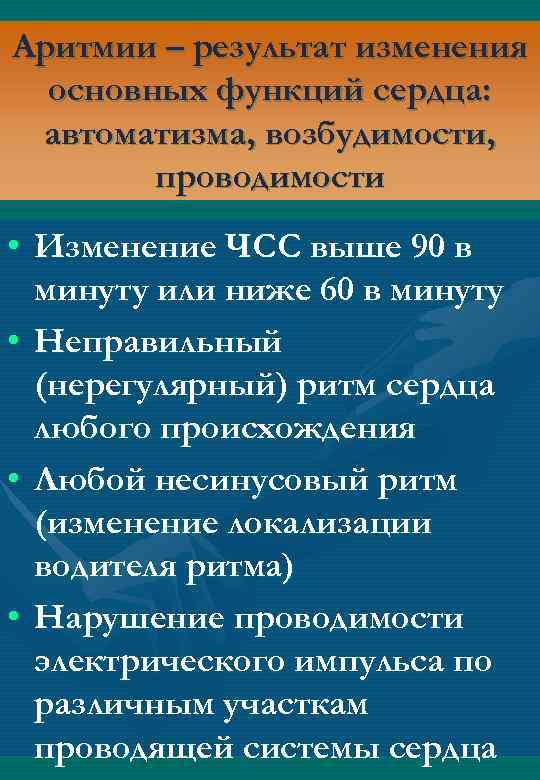 Аритмии – результат изменения основных функций сердца: автоматизма, возбудимости, проводимости

• Изменение ЧСС выше 90 в минуту или ниже 60 в минуту
• Неправильный (нерегулярный) ритм сердца любого происхождения
• Любой несинусовый ритм (изменение локализации водителя ритма)
• Нарушение проводимости электрического импульса по различным участкам проводящей системы сердца